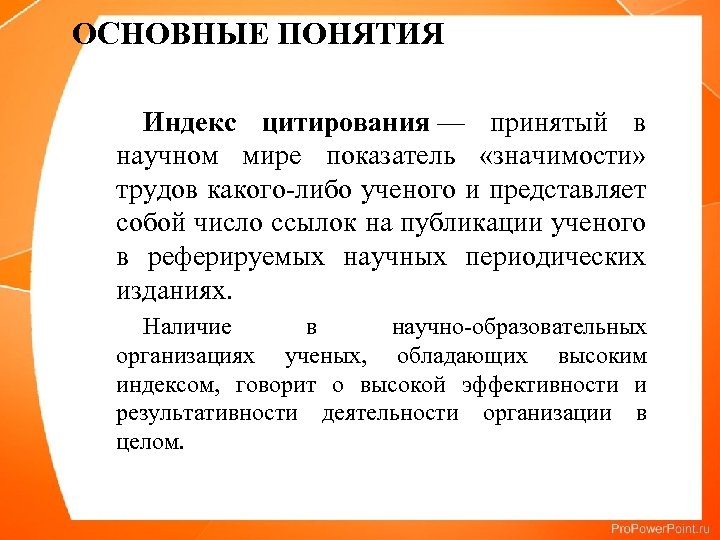 ОСНОВНЫЕ ПОНЯТИЯ

Индекс цитирования — принятый в научном мире показатель «значимости» трудов какого-либо ученого и представляет собой число ссылок на публикации ученого в реферируемых научных периодических изданиях.

Наличие в научно-образовательных организациях ученых, обладающих высоким индексом, говорит о высокой эффективности и результативности деятельности организации в целом.

ProPowerPoint.ru